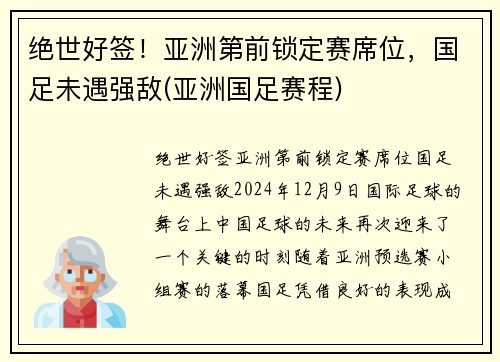 绝世好签！亚洲第前锁定赛席位，国足未遇强敌(亚洲国足赛程)

绝世好签亚洲第前锁定赛席位国足未遇强敌2024年12月9日国际足球的舞台上中国足球的未来再次迎来了一个关键的时刻随着亚洲预选赛小组赛的落幕国足凭借良好的表现成